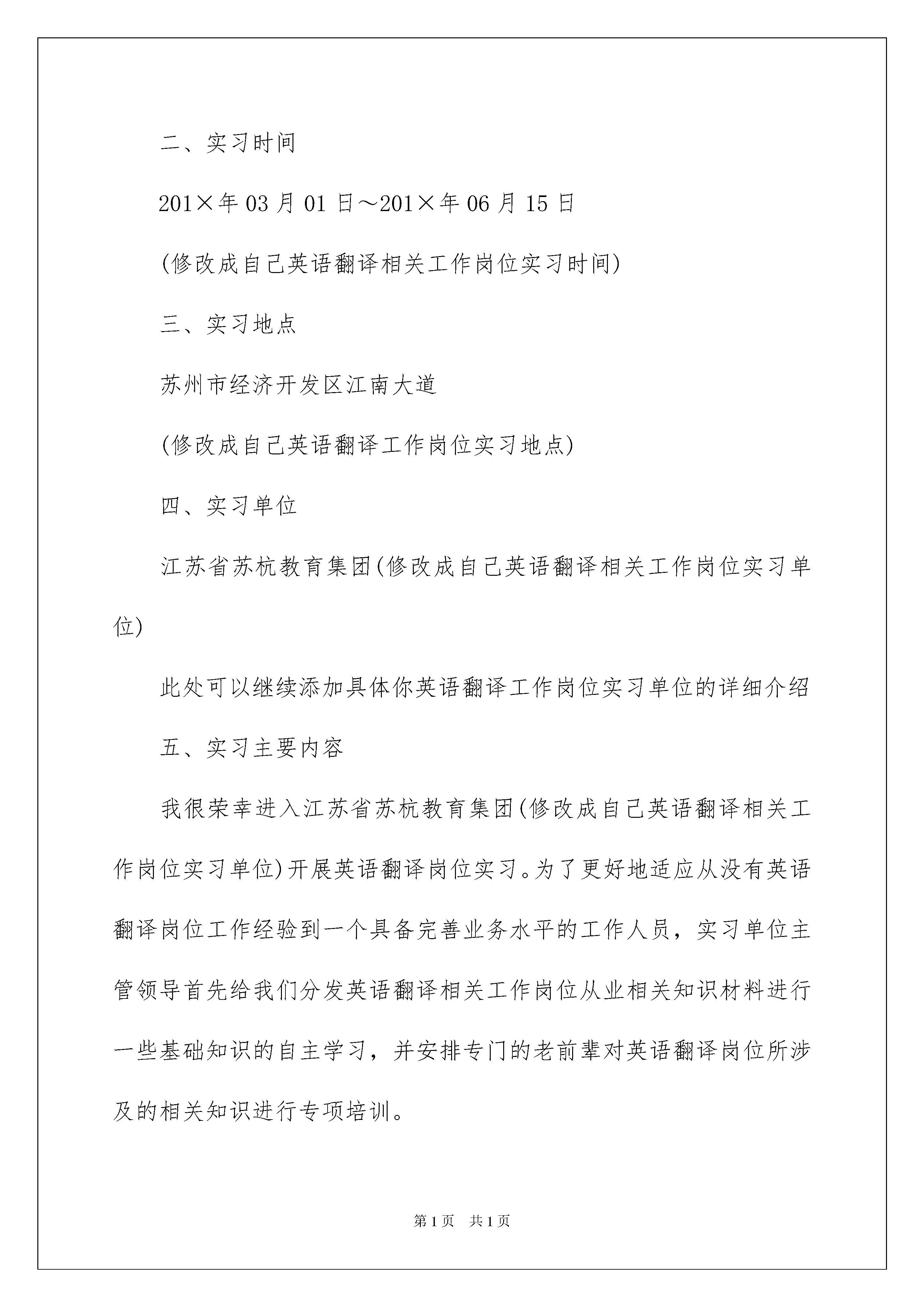 二、实习时间

201×年 03 月 01 日～201×年 06 月 15 日

(修改成自己英语翻译相关工作岗位实习时间)

三、实习地点

苏州市经济开发区江南大道

(修改成自己英语翻译工作岗位实习地点)

四、实习单位

江苏省苏杭教育集团(修改成自己英语翻译相关工作岗位实习单位)

此处可以继续添加具体你英语翻译工作岗位实习单位的详细介绍

五、实习主要内容

我很荣幸进入江苏省苏杭教育集团(修改成自己英语翻译相关工作岗位实习单位)开展英语翻译岗位实习。为了更好地适应从没有英语翻译岗位工作经验到一个具备完善业务水平的工作人员，实习单位主管领导首先给我们分发英语翻译相关工作岗位从业相关知识材料进行一些基础知识的自主学习，并安排专门的老前辈对英语翻译岗位所涉及的相关知识进行专项培训。

第 1 页　共 1 页